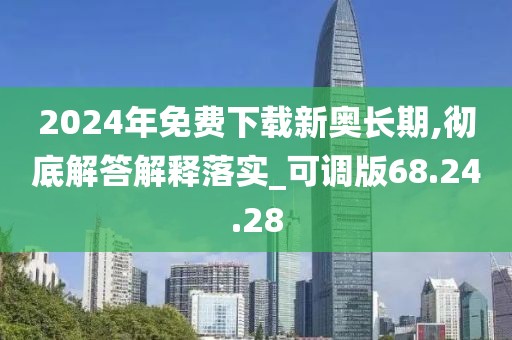 2024年免费下载新奥长期,彻底解答解释落实_可调版68.24.28